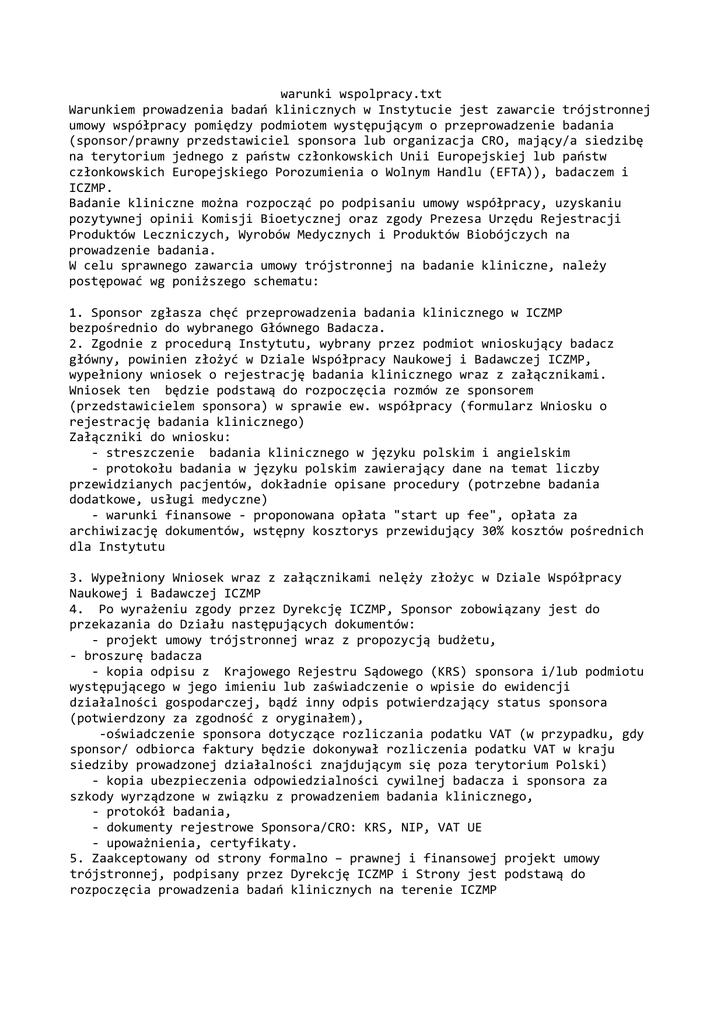 warunki wspolpracy.txt

Warunkiem prowadzenia badań klinicznych w Instytucie jest zawarcie trójstronnej umowy współpracy pomiędzy podmiotem występującym o przeprowadzenie badania (sponsor/prawny przedstawiciel sponsora lub organizacja CRO, mający/a siedzibę na terytorium jednego z państw członkowskich Unii Europejskiej lub państw członkowskich Europejskiego Porozumienia o Wolnym Handlu (EFTA)), badaczem i ICZMP.
Badanie kliniczne można rozpocząć po podpisaniu umowy współpracy, uzyskaniu pozytywnej opinii Komisji Bioetycznej oraz zgody Prezesa Urzędu Rejestracji Produktów Leczniczych, Wyrobów Medycznych i Produktów Biobójczych na prowadzenie badania.
W celu sprawnego zawarcia umowy trójstronnej na badanie kliniczne, należy postępować wg poniższego schematu:

1. Sponsor zgłasza chęć przeprowadzenia badania klinicznego w ICZMP bezpośrednio do wybranego Głównego Badacza.
2. Zgodnie z procedurą Instytutu, wybrany przez podmiot wnioskujący badacz główny, powinien złożyć w Dziale Współpracy Naukowej i Badawczej ICZMP, wypełniony wniosek o rejestrację badania klinicznego wraz z załącznikami. Wniosek ten będzie podstawą do rozpoczęcia rozmów ze sponsorem (przedstawicielem sponsora) w sprawie ew. współpracy (formularz Wniosku o rejestrację badania klinicznego)
Załączniki do wniosku:
- streszczenie badania klinicznego w języku polskim i angielskim
- protokołu badania w języku polskim zawierający dane na temat liczby przewidzianych pacjentów, dokładnie opisane procedury (potrzebne badania dodatkowe, usługi medyczne)
- warunki finansowe - proponowana opłata "start up fee", opłata za archiwizację dokumentów, wstępny kosztorys przewidujący 30% kosztów pośrednich dla Instytutu

3. Wypełniony Wniosek wraz z załącznikami nelęży złożyc w Dziale Współpracy Naukowej i Badawczej ICZMP
4. Po wyrażeniu zgody przez Dyrekcję ICZMP, Sponsor zobowiązany jest do przekazania do Działu następujących dokumentów:
- projekt umowy trójstronnej wraz z propozycją budżetu,
- broszurę badacza
- kopia odpisu z Krajowego Rejestru Sądowego (KRS) sponsora i/lub podmiotu występującego w jego imieniu lub zaświadczenie o wpisie do ewidencji działalności gospodarczej, bądź inny odpis potwierdzający status sponsora (potwierdzony za zgodność z oryginałem),
-oświadczenie sponsora dotyczące rozliczania podatku VAT (w przypadku, gdy sponsor/ odbiorca faktury będzie dokonywał rozliczenia podatku VAT w kraju siedziby prowadzonej działalności znajdującym się poza terytorium Polski)
- kopia ubezpieczenia odpowiedzialności cywilnej badacza i sponsora za szkody wyrządzone w związku z prowadzeniem badania klinicznego,
- protokół badania,
- dokumenty rejestrowe Sponsora/CRO: KRS, NIP, VAT UE
- upoważnienia, certyfikaty.
5. Zaakceptowany od strony formalno – prawnej i finansowej projekt umowy trójstronnej, podpisany przez Dyrekcję ICZMP i Strony jest podstawą do rozpoczęcia prowadzenia badań klinicznych na terenie ICZMP